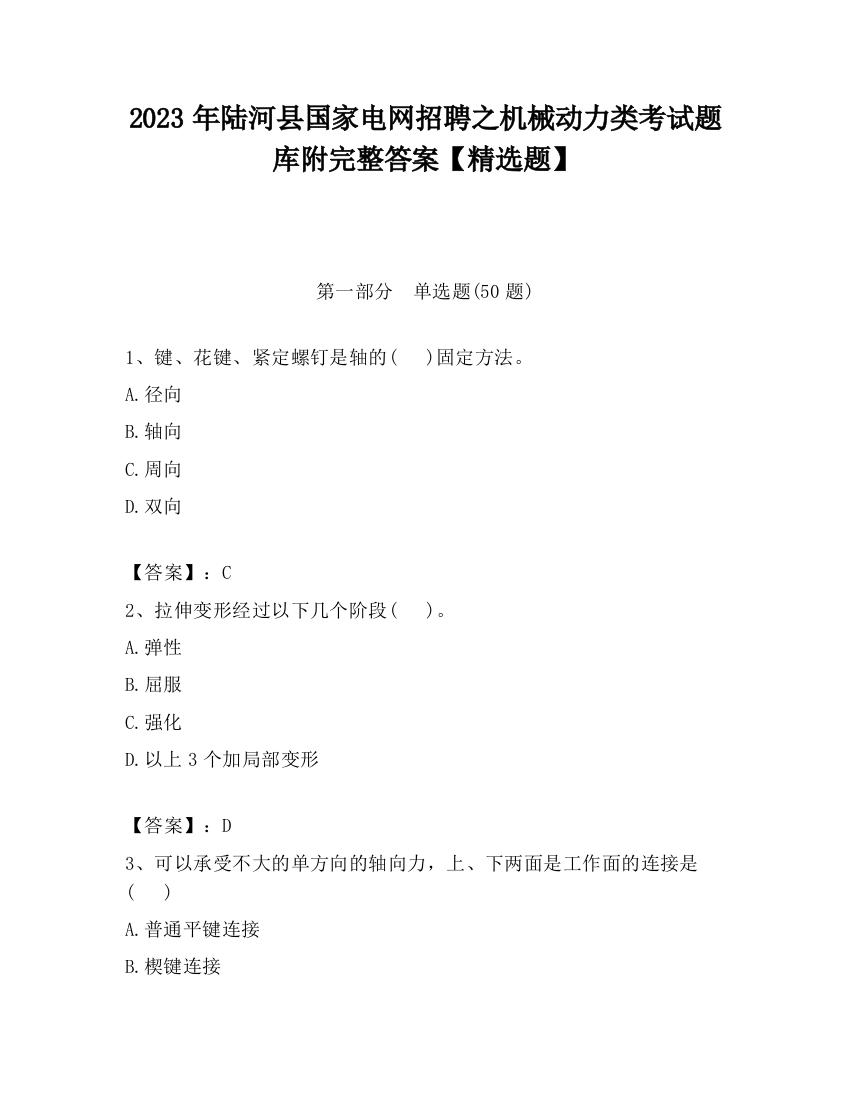 2023 年陆河县国家电网招聘之机械动力类考试题库附完整答案【精选题】

第一部分 单选题(50 题)

1、键、花键、紧定螺钉是轴的( )固定方法。

A.径向

B.轴向

C.周向

D.双向

【答案】：C

2、拉伸变形经过以下几个阶段( )。

A.弹性

B.屈服

C.强化

D.以上 3 个加局部变形

【答案】：D

3、可以承受不大的单方向的轴向力，上、下两面是工作面的连接是( )

A.普通平键连接

B.楔键连接